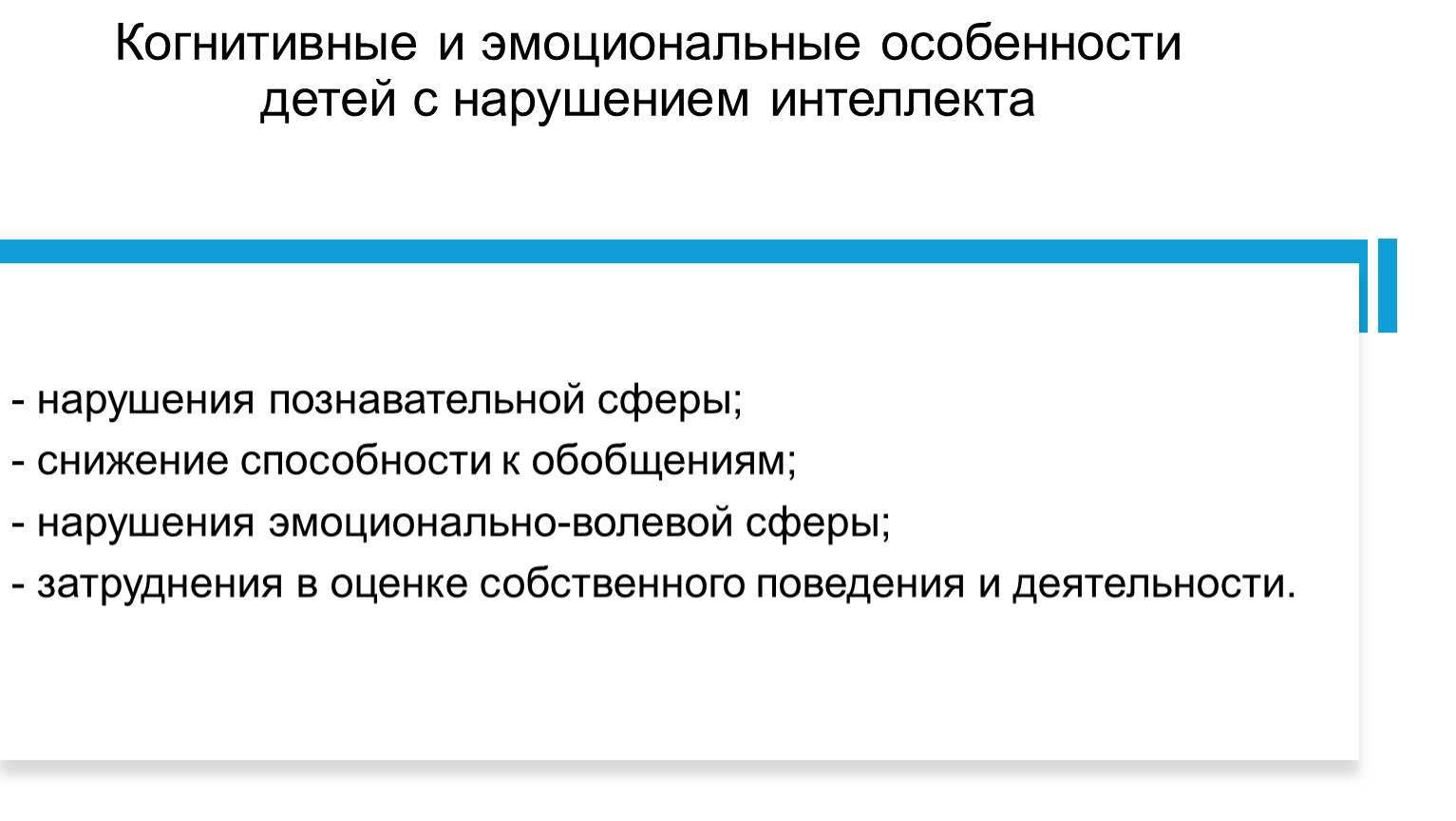 Когнитивные и эмоциональные особенности детей с нарушением интеллекта

- нарушения познавательной сферы;
- снижение способности к обобщениям;
- нарушения эмоционально-волевой сферы;
- затруднения в оценке собственного поведения и деятельности.